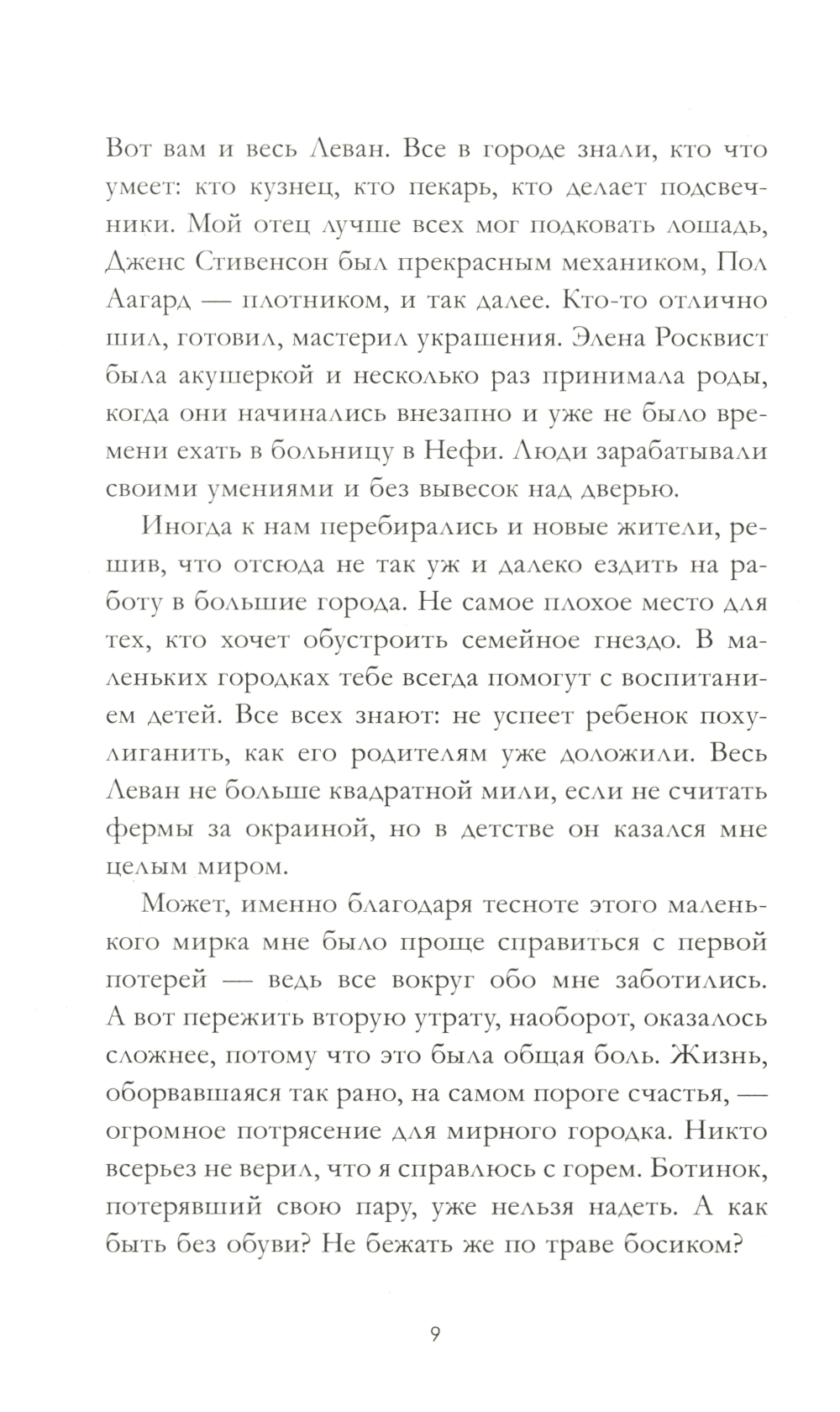 Вот вам и весь Леван. Все в городе знали, кто что умеет: кто кузнец, кто пекарь, кто делает подсвечники. Мой отец лучше всех мог подковать лошадь, Дженс Стивенсон был прекрасным механиком, Пол Аагард — плотником, и так далее. Кто-то отлично шил, готовил, мастерил украшения. Элена Росквист была акушеркой и несколько раз принимала роды, когда они начинались внезапно и уже не было времени ехать в больницу в Нефи. Люди зарабатывали своими умениями и без вывесок над дверью.

Иногда к нам перебирались и новые жители, решив, что отсюда не так уж и далеко ездить на работу в большие города. Не самое плохое место для тех, кто хочет обустроить семейное гнездо. В маленьких городках тебе всегда помогут с воспитанием детей. Все всех знают: не успеет ребенок похулиганить, как его родителям уже доложили. Весь Леван не больше квадратной мили, если не считать фермы за окраиной, но в детстве он казался мне целым миром.

Может, именно благодаря тесноте этого маленького мирка мне было проще справиться с первой потерей — ведь все вокруг обо мне заботились. А вот пережить вторую утрату, наоборот, оказалось сложнее, потому что это была общая боль. Жизнь, оборвавшаяся так рано, на самом пороге счастья, — огромное потрясение для мирного городка. Никто всерьез не верил, что я справлюсь с горем. Ботинок, потерявший свою пару, уже нельзя надеть. А как быть без обуви? Не бежать же по траве босиком?

9